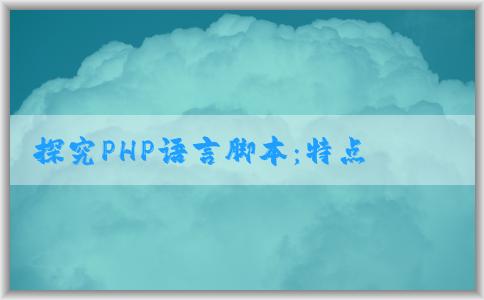 探究PHP语言脚本;特点